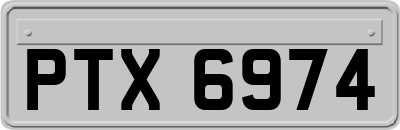 PTX 6974